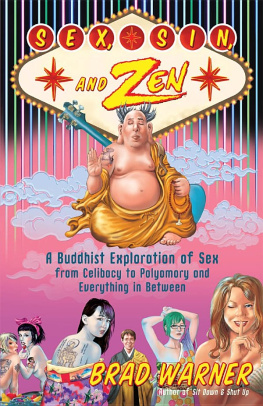 SEX, SIN, AND ZEN

A Buddhist Exploration of Sex from Celibacy to Polyamory and Everything in Between

BRAD WARNER
Author of Sit Down & Shut Up